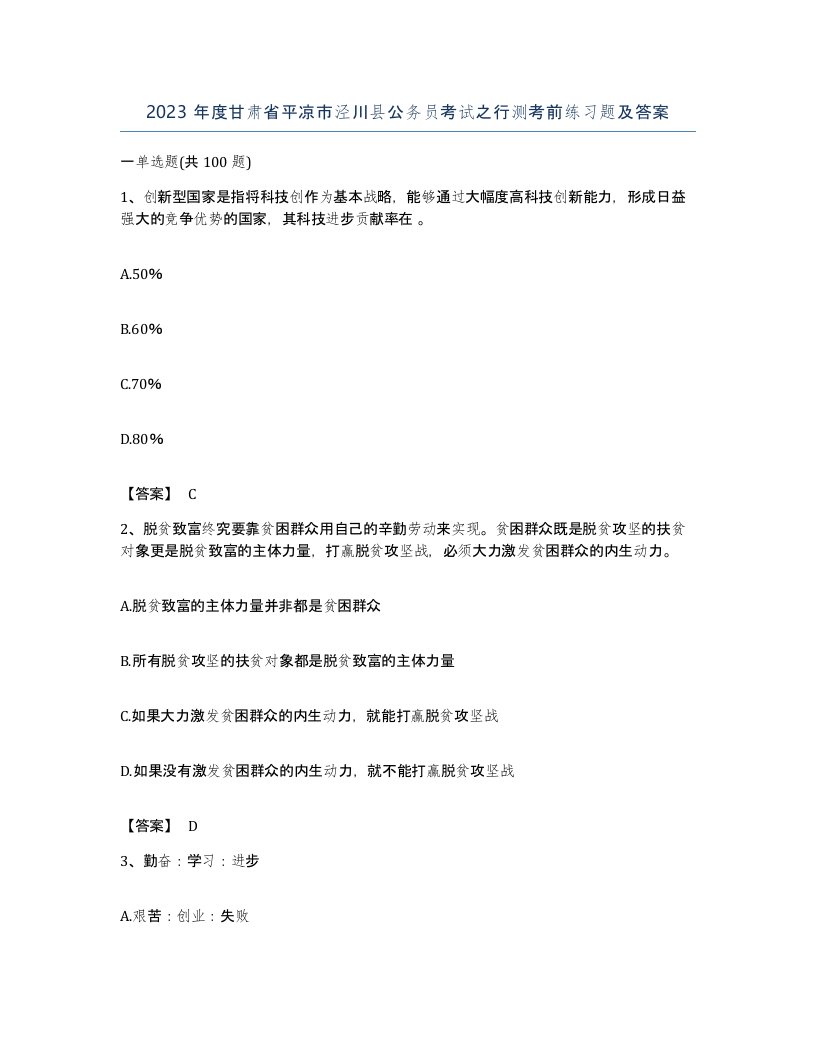 2023 年度甘肃省平凉市泾川县公务员考试之行测考前练习题及答案

一单选题(共 100 题)

1、创新型国家是指将科技创作为基本战略，能够通过大幅度高科技创新能力，形成日益强大的竞争优势的国家，其科技进步贡献率在 。

A.50%

B.60%

C.70%

D.80%

【答案】 C

2、脱贫致富终究要靠贫困群众用自己的辛勤劳动来实现。贫困群众既是脱贫攻坚的扶贫对象更是脱贫致富的主体力量，打赢脱贫攻坚战，必须大力激发贫困群众的内生动力。

A.脱贫致富的主体力量并非都是贫困群众

B.所有脱贫攻坚的扶贫对象都是脱贫致富的主体力量

C.如果大力激发贫困群众的内生动力，就能打赢脱贫攻坚战

D.如果没有激发贫困群众的内生动力，就不能打赢脱贫攻坚战

【答案】 D

3、勤奋：学习：进步

A.艰苦：创业：失败